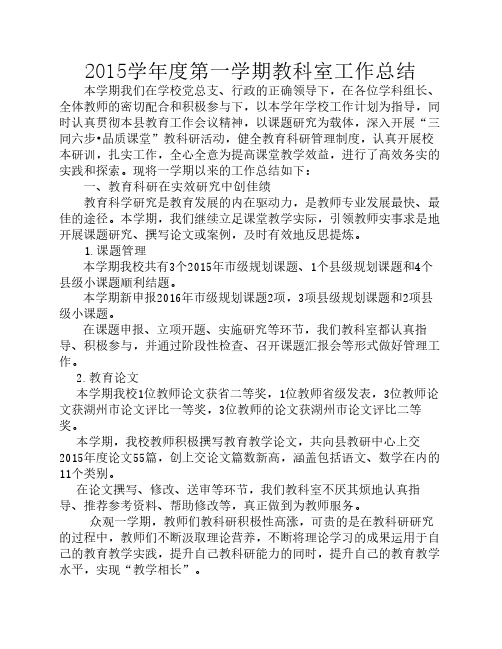 2015学年度第一学期教科室工作总结

本学期我们在学校党总支、行政的正确领导下，在各位学科组长、全体教师的密切配合和积极参与下，以本学年学校工作计划为指导，同时认真贯彻本县教育工作会议精神，以课题研究为载体，深入开展“三同六步•品质课堂”教科研活动，健全教育科研管理制度，认真开展校本研训，扎实工作，全心全意为提高课堂教学效益，进行了高效务实的实践和探索。现将一学期以来的工作总结如下：

一、教育科研在实效研究中创佳绩

教育科学研究是教育发展的内在驱动力，是教师专业发展最快、最佳的途径。本学期，我们继续立足课堂教学实际，引领教师实事求是地开展课题研究、撰写论文或案例，及时有效地反思提炼。

1.课题管理

本学期我校共有3个2015年市级规划课题、1个县级规划课题和4个县级小课题顺利结题。

本学期新申报2016年市级规划课题2项，3项县级规划课题和2项县级小课题。

在课题申报、立项开题、实施研究等环节，我们教科室都认真指导、积极参与，并通过阶段性检查、召开课题汇报会等形式做好管理工作。

2.教育论文

本学期我校1位教师论文获省二等奖，1位教师省级发表，3位教师论文获湖州市论文评比一等奖，3位教师的论文获湖州市论文评比二等奖。

本学期，我校教师积极撰写教育教学论文，共向县教研中心上交2015年度论文55篇，创上交论文篇数新高，涵盖包括语文、数学在内的11个类别。

在论文撰写、修改、送审等环节，我们教科室不厌其烦地认真指导、推荐参考资料、帮助修改等，真正做到为教师服务。

众观一学期，教师们教科研积极性高涨，可贵的是在教科研研究的过程中，教师们不断汲取理论营养，不断将理论学习的成果运用于自己的教育教学实践，提升自己教科研能力的同时，提升自己的教育教学水平，实现“教学相长”。